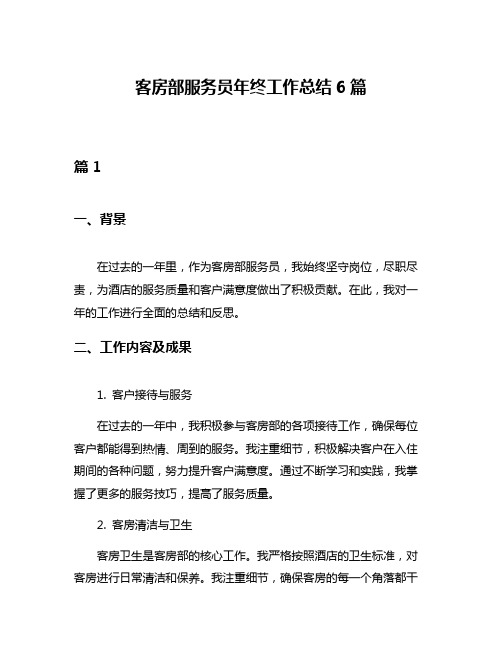 客房部服务员年终工作总结 6 篇

篇 1

一、背景

在过去的一年里，作为客房部服务员，我始终坚守岗位，尽职尽责，为酒店的服务质量和客户满意度做出了积极贡献。在此，我对一年的工作进行全面的总结和反思。

二、工作内容及成果

1. 客户接待与服务

在过去的一年中，我积极参与客房部的各项接待工作，确保每位客户都能得到热情、周到的服务。我注重细节，积极解决客户在入住期间的各种问题，努力提升客户满意度。通过不断学习和实践，我掌握了更多的服务技巧，提高了服务质量。

2. 客房清洁与卫生

客房卫生是客房部的核心工作。我严格按照酒店的卫生标准，对客房进行日常清洁和保养。我注重细节，确保客房的每一个角落都干